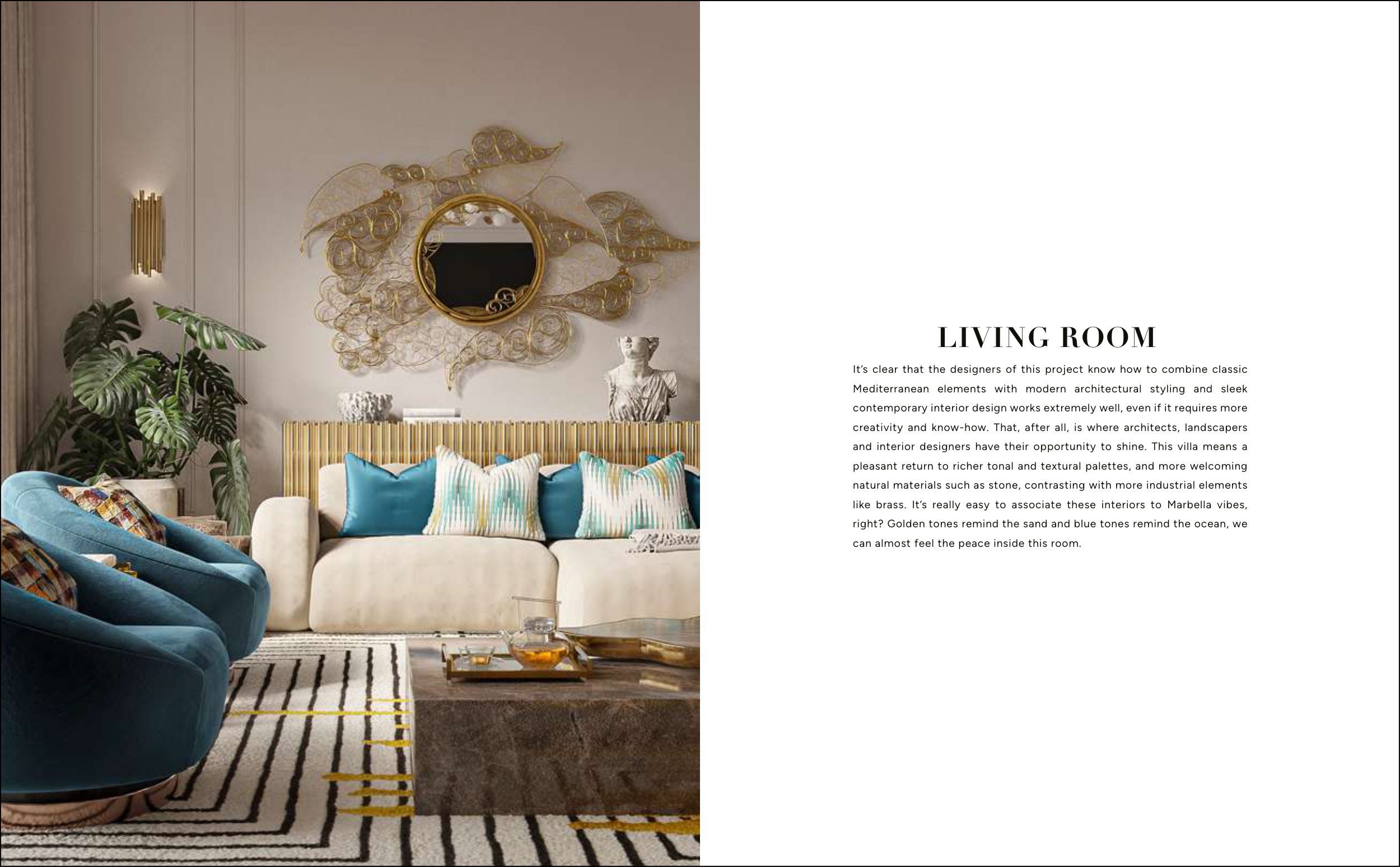 LIVING ROOM

It's clear that the designers of this project know how to combine classic Mediterranean elements with modern architectural styling and sleek contemporary interior design works extremely well, even if it requires more creativity and know-how. That, after all, is where architects, landscapers and interior designers have their opportunity to shine. This villa means a pleasant return to richer tonal and textural palettes, and more welcoming natural materials such as stone, contrasting with more industrial elements like brass. It's really easy to associate these interiors to Marbella vibes, right? Golden tones remind the sand and blue tones remind the ocean, we can almost feel the peace inside this room.